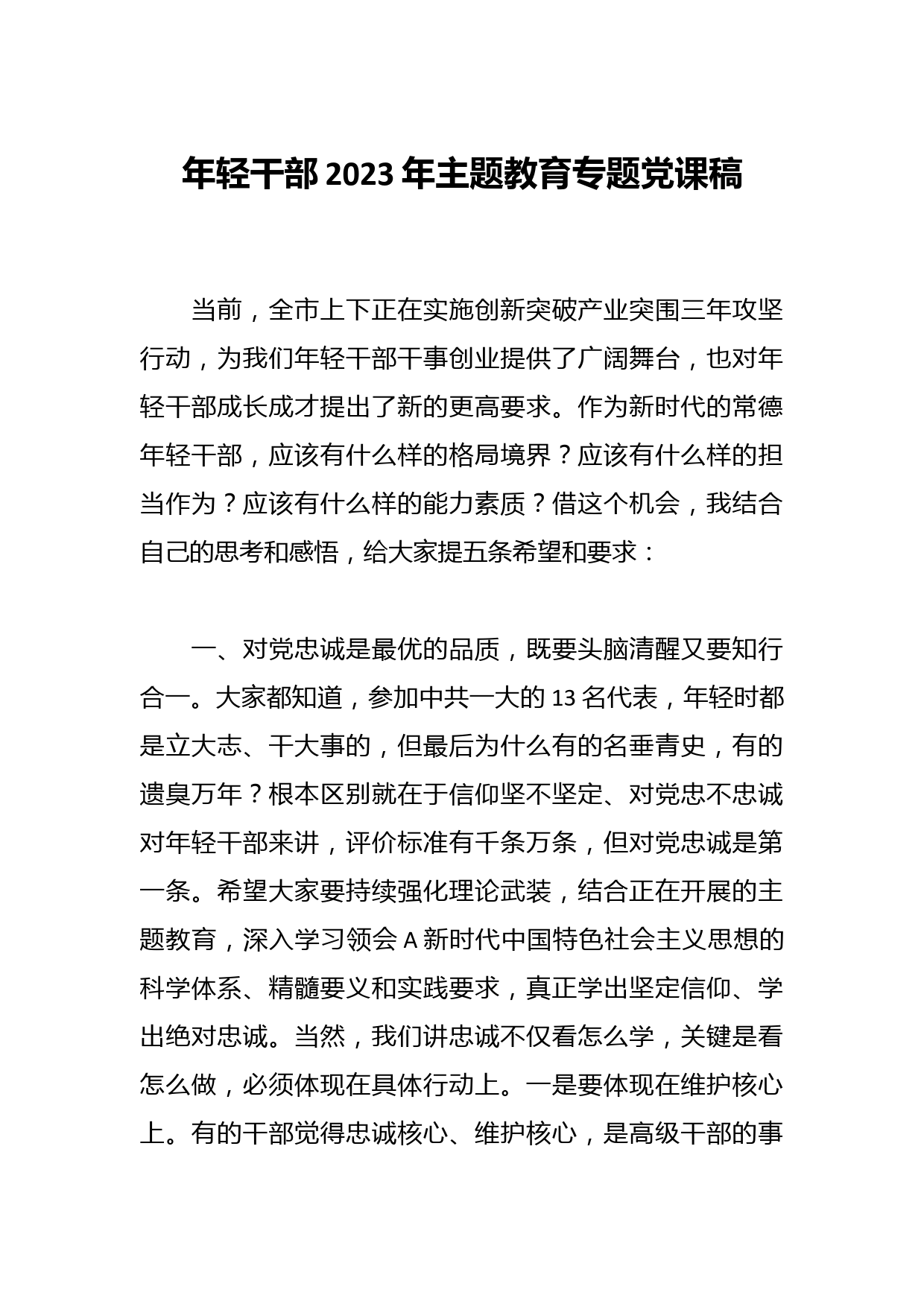 年轻干部2023年主题教育专题党课稿

当前，全市上下正在实施创新突破产业突围三年攻坚行动，为我们年轻干部干事创业提供了广阔舞台，也对年轻干部成长成才提出了新的更高要求。作为新时代的常德年轻干部，应该有什么样的格局境界？应该有什么样的担当作为？应该有什么样的能力素质？借这个机会，我结合自己的思考和感悟，给大家提五条希望和要求：

一、对党忠诚是最优的品质，既要头脑清醒又要知行合一。大家都知道，参加中共一大的13名代表，年轻时都是立大志、干大事的，但最后为什么有的名垂青史，有的遗臭万年？根本区别就在于信仰坚不坚定、对党忠不忠诚对年轻干部来讲，评价标准有千条万条，但对党忠诚是第一条。希望大家要持续强化理论武装，结合正在开展的主题教育，深入学习领会A新时代中国特色社会主义思想的科学体系、精髓要义和实践要求，真正学出坚定信仰、学出绝对忠诚。当然，我们讲忠诚不仅看怎么学，关键是看怎么做，必须体现在具体行动上。一是要体现在维护核心上。有的干部觉得忠诚核心、维护核心，是高级干部的事